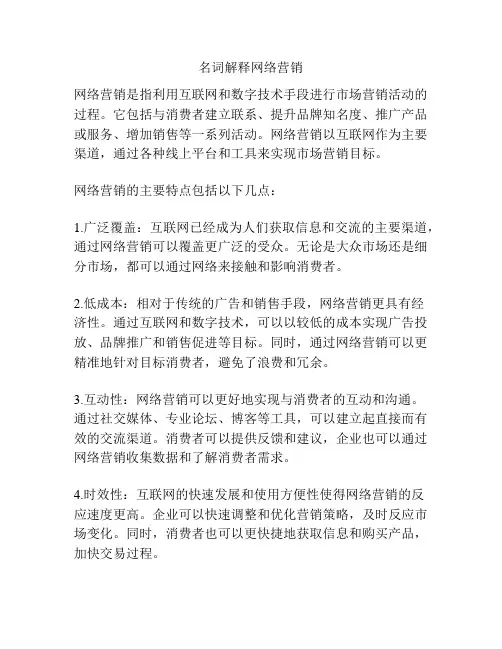 名词解释网络营销

网络营销是指利用互联网和数字技术手段进行市场营销活动的过程。它包括与消费者建立联系、提升品牌知名度、推广产品或服务、增加销售等一系列活动。网络营销以互联网作为主要渠道，通过各种线上平台和工具来实现市场营销目标。

网络营销的主要特点包括以下几点：

1.广泛覆盖：互联网已经成为人们获取信息和交流的主要渠道，通过网络营销可以覆盖更广泛的受众。无论是大众市场还是细分市场，都可以通过网络来接触和影响消费者。

2.低成本：相对于传统的广告和销售手段，网络营销更具有经济性。通过互联网和数字技术，可以以较低的成本实现广告投放、品牌推广和销售促进等目标。同时，通过网络营销可以更精准地针对目标消费者，避免了浪费和冗余。

3.互动性：网络营销可以更好地实现与消费者的互动和沟通。通过社交媒体、专业论坛、博客等工具，可以建立起直接而有效的交流渠道。消费者可以提供反馈和建议，企业也可以通过网络营销收集数据和了解消费者需求。

4.时效性：互联网的快速发展和使用方便性使得网络营销的反应速度更高。企业可以快速调整和优化营销策略，及时反应市场变化。同时，消费者也可以更快捷地获取信息和购买产品，加快交易过程。